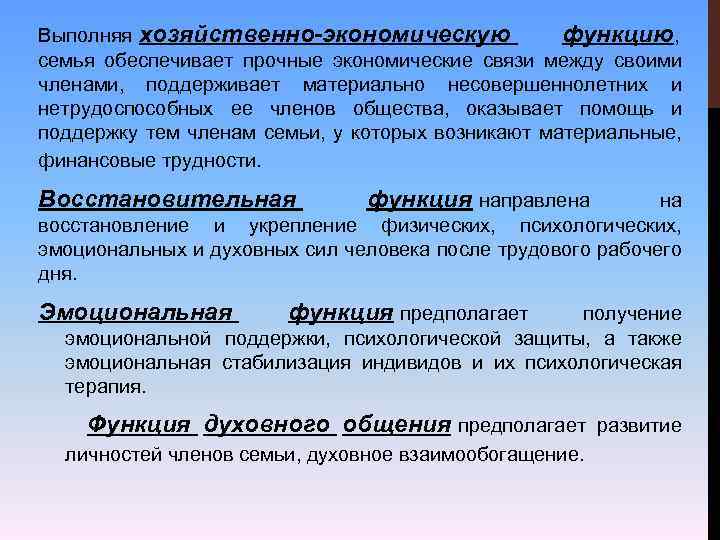 Выполняя хозяйственно-экономическую функцию, семья обеспечивает прочные экономические связи между своими членами, поддерживает материально несовершеннолетних и нетрудоспособных ее членов общества, оказывает помощь и поддержку тем членам семьи, у которых возникают материальные, финансовые трудности.

Восстановительная функция направлена на восстановление и укрепление физических, психологических, эмоциональных и духовных сил человека после трудового рабочего дня.

Эмоциональная функция предполагает получение эмоциональной поддержки, психологической защиты, а также эмоциональная стабилизация индивидов и их психологическая терапия.

Функция духовного общения предполагает развитие личностей членов семьи, духовное взаимообогащение.